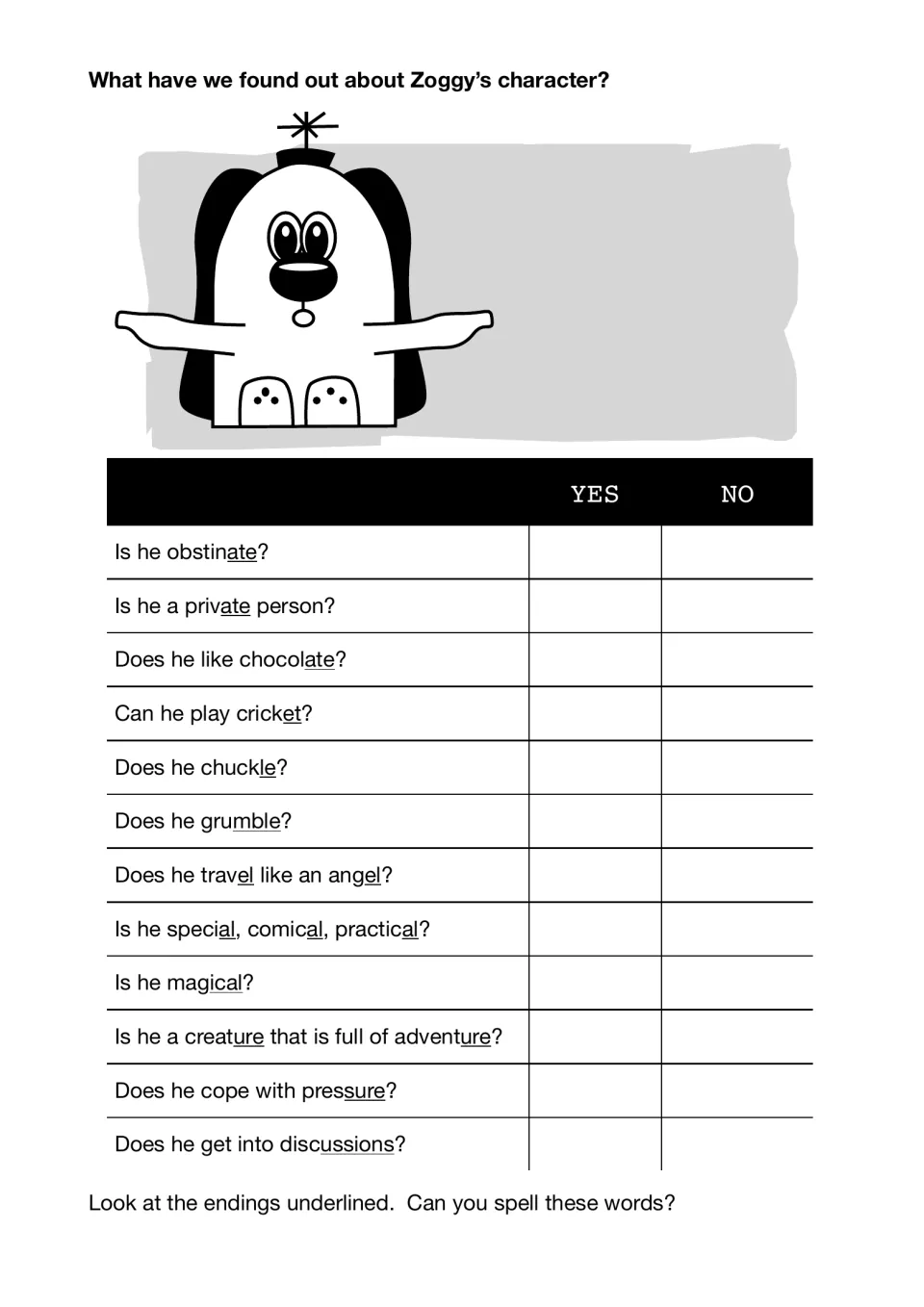 What have we found out about Zoggy's character?

|  | YES | NO |
|---|---|---|
| Is he obstinate? |  |  |
| Is he a private person? |  |  |
| Does he like chocolate? |  |  |
| Can he play cricket? |  |  |
| Does he chuckle? |  |  |
| Does he grumble? |  |  |
| Does he travel like an angel? |  |  |
| Is he special, comical, practical? |  |  |
| Is he magical? |  |  |
| Is he a creature that is full of adventure? |  |  |
| Does he cope with pressure? |  |  |
| Does he get into discussions? |  |  |

Look at the endings underlined. Can you spell these words?